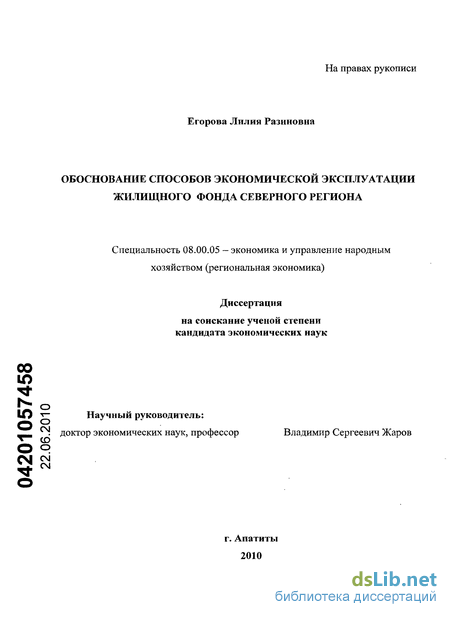 На правах рукописи

Егорова Лилия Разиновна

ОБОСНОВАНИЕ СПОСОБОВ ЭКОНОМИЧЕСКОЙ ЭКСПЛУАТАЦИИ ЖИЛИЩНОГО ФОНДА СЕВЕРНОГО РЕГИОНА

Специальность 08.00.05 – экономика и управление народным хозяйством (региональная экономика)

Диссертация
на соискание ученой степени
кандидата экономических наук

04201057458
22.06.2010

Научный руководитель:
доктор экономических наук, профессор Владимир Сергеевич Жаров

г. Апатиты
2010

dsLib.net
библиотека диссертаций